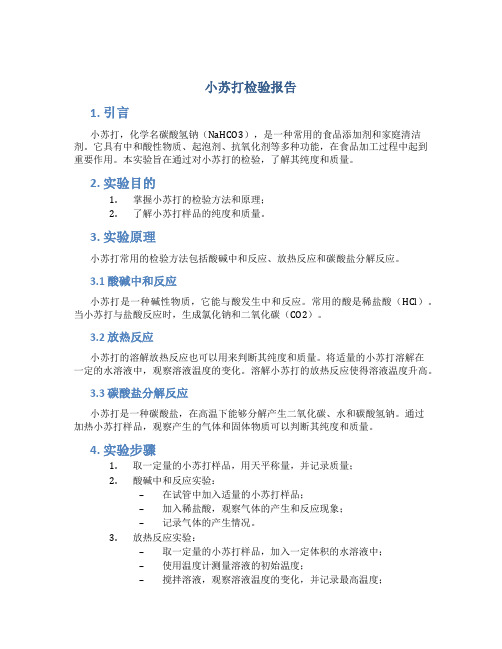 小苏打检验报告

1. 引言

小苏打，化学名碳酸氢钠（NaHCO3），是一种常用的食品添加剂和家庭清洁剂。它具有中和酸性物质、起泡剂、抗氧化剂等多种功能，在食品加工过程中起到重要作用。本实验旨在通过对小苏打的检验，了解其纯度和质量。

2. 实验目的

1. 掌握小苏打的检验方法和原理；
2. 了解小苏打样品的纯度和质量。

3. 实验原理

小苏打常用的检验方法包括酸碱中和反应、放热反应和碳酸盐分解反应。

3.1 酸碱中和反应

小苏打是一种碱性物质，它能与酸发生中和反应。常用的酸是稀盐酸（HCl）。当小苏打与盐酸反应时，生成氯化钠和二氧化碳（CO2）。

3.2 放热反应

小苏打的溶解放热反应也可以用来判断其纯度和质量。将适量的小苏打溶解在一定的水溶液中，观察溶液温度的变化。溶解小苏打的放热反应使得溶液温度升高。

3.3 碳酸盐分解反应

小苏打是一种碳酸盐，在高温下能够分解产生二氧化碳、水和碳酸氢钠。通过加热小苏打样品，观察产生的气体和固体物质可以判断其纯度和质量。

4. 实验步骤

1. 取一定量的小苏打样品，用天平称量，并记录质量；
2. 酸碱中和反应实验：
– 在试管中加入适量的小苏打样品；
– 加入稀盐酸，观察气体的产生和反应现象；
– 记录气体的产生情况。
3. 放热反应实验：
– 取一定量的小苏打样品，加入一定体积的水溶液中；
– 使用温度计测量溶液的初始温度；
– 搅拌溶液，观察溶液温度的变化，并记录最高温度；